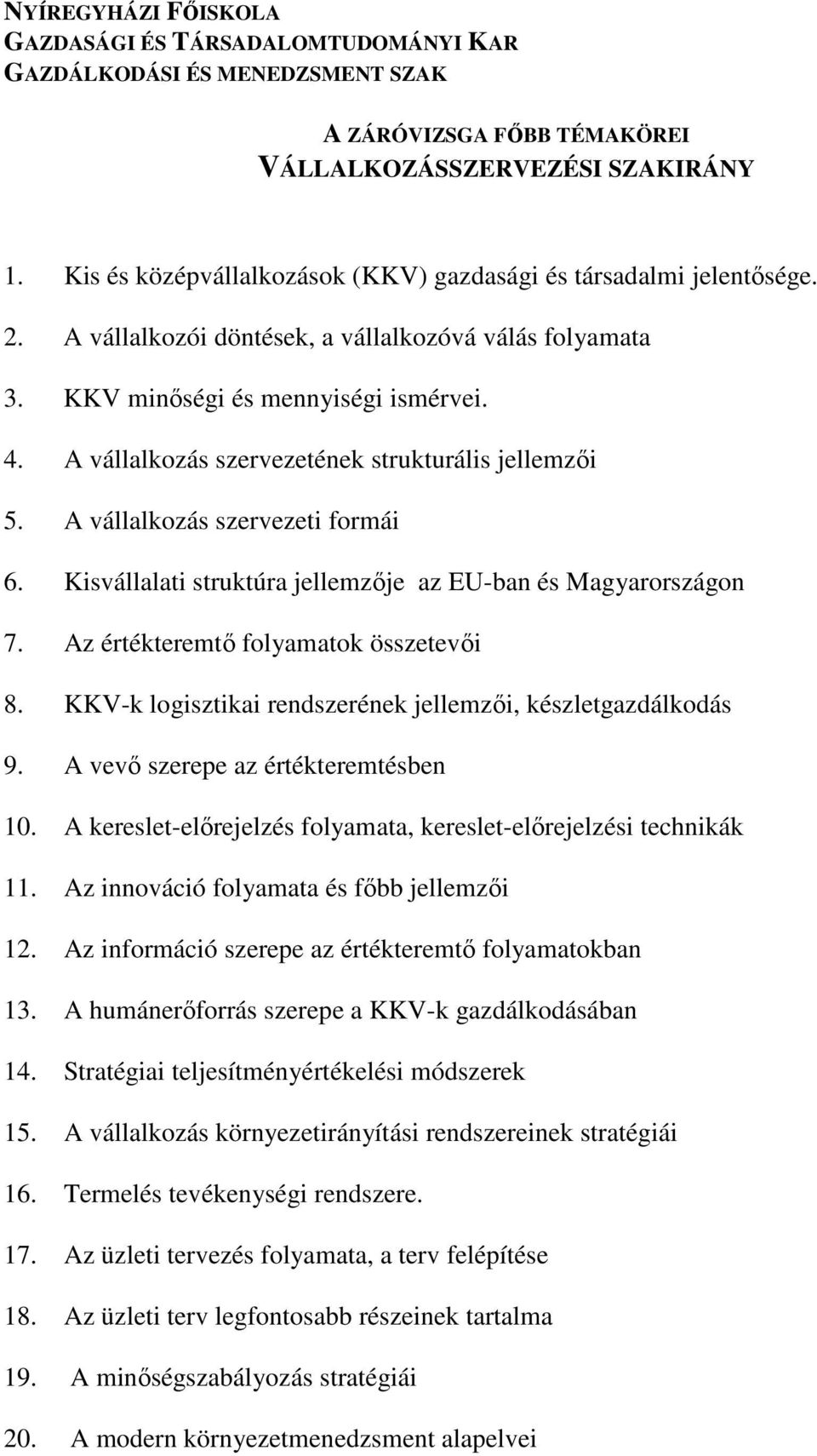 NYÍREGYHÁZI FŐISKOLA
GAZDASÁGI ÉS TÁRSADALOMTUDOMÁNYI KAR
GAZDÁLKODÁSI ÉS MENEDZSMENT SZAK

A ZÁRÓVIZSGA FŐBB TÉMAKÖREI
VÁLLALKOZÁSSZERVEZÉSI SZAKIRÁNY

1. Kis és középvállalkozások (KKV) gazdasági és társadalmi jelentősége.
2. A vállalkozói döntések, a vállalkozóvá válás folyamata
3. KKV minőségi és mennyiségi ismérvei.
4. A vállalkozás szervezetének strukturális jellemzői
5. A vállalkozás szervezeti formái
6. Kisvállalati struktúra jellemzője az EU-ban és Magyarországon
7. Az értékteremtő folyamatok összetevői
8. KKV-k logisztikai rendszerének jellemzői, készletgazdálkodás
9. A vevő szerepe az értékteremtésben
10. A kereslet-előrejelzés folyamata, kereslet-előrejelzési technikák
11. Az innováció folyamata és főbb jellemzői
12. Az információ szerepe az értékteremtő folyamatokban
13. A humánerőforrás szerepe a KKV-k gazdálkodásában
14. Stratégiai teljesítményértékelési módszerek
15. A vállalkozás környezetirányítási rendszereinek stratégiái
16. Termelés tevékenységi rendszere.
17. Az üzleti tervezés folyamata, a terv felépítése
18. Az üzleti terv legfontosabb részeinek tartalma
19. A minőségszabályozás stratégiái
20. A modern környezetmenedzsment alapelvei